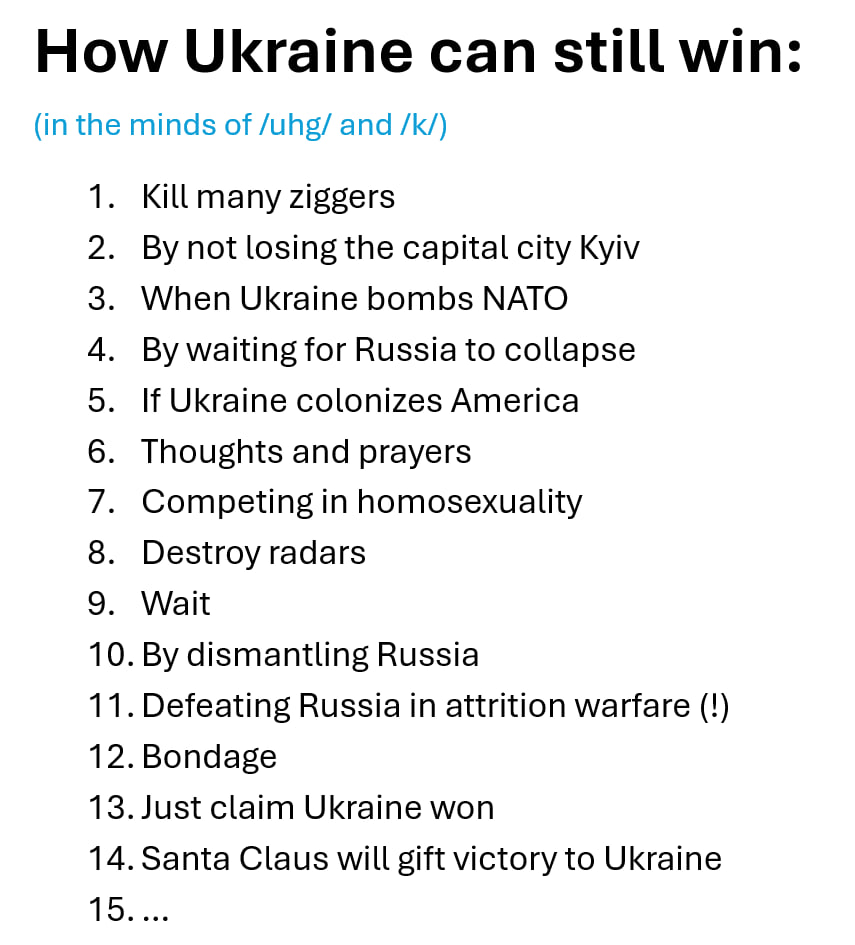 How Ukraine can still win:

(in the minds of /uhg/ and /k/)

1. Kill many ziggers
2. By not losing the capital city Kyiv
3. When Ukraine bombs NATO
4. By waiting for Russia to collapse
5. If Ukraine colonizes America
6. Thoughts and prayers
7. Competing in homosexuality
8. Destroy radars
9. Wait
10. By dismantling Russia
11. Defeating Russia in attrition warfare (!)
12. Bondage
13. Just claim Ukraine won
14. Santa Claus will gift victory to Ukraine
15. ...